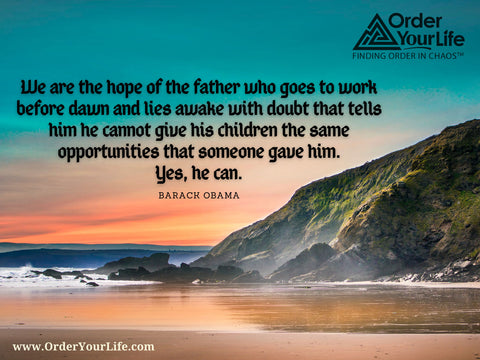 Order Your Life
FINDING ORDER IN CHAOS™

We are the hope of the father who goes to work before dawn and lies awake with doubt that tells him he cannot give his children the same opportunities that someone gave him. Yes, he can.

BARACK OBAMA

www.OrderYourLife.com